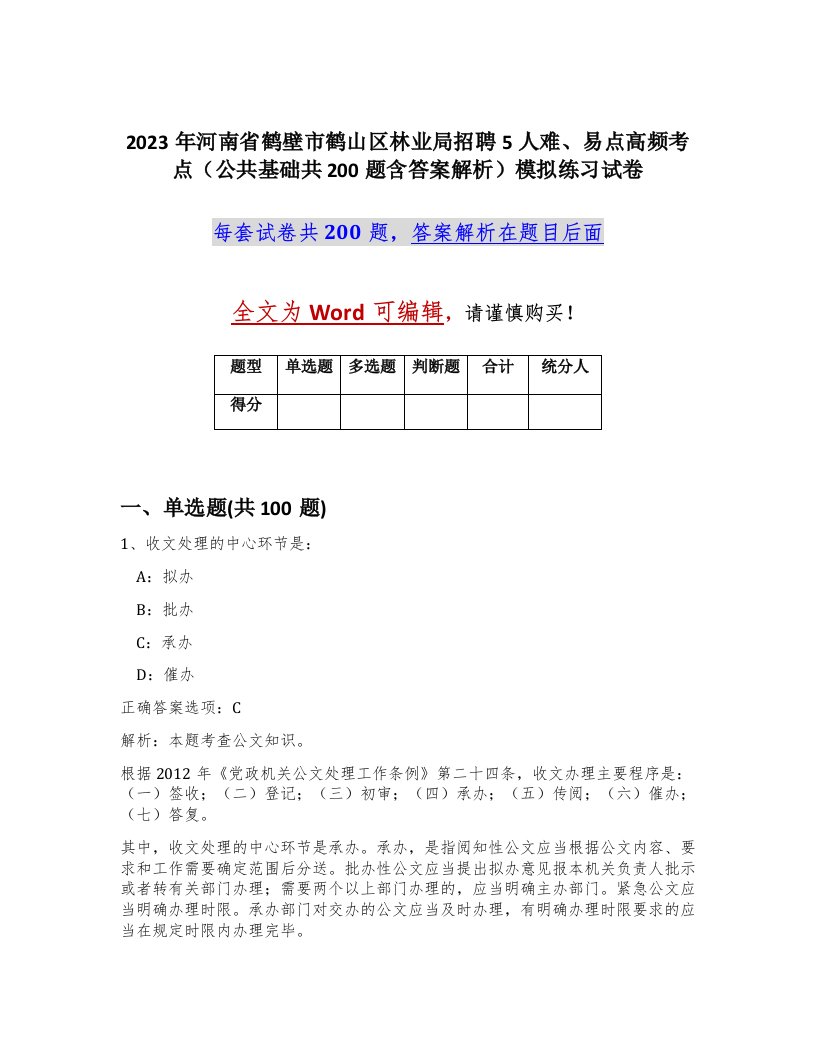 2023 年河南省鹤壁市鹤山区林业局招聘 5 人难、易点高频考点（公共基础共 200 题含答案解析）模拟练习试卷

每套试卷共 200 题，答案解析在题目后面

全文为 Word 可编辑，请谨慎购买！

| 题型 | 单选题 | 多选题 | 判断题 | 合计 | 统分人 |
|---|---|---|---|---|---|
| 得分 | | | | | |

一、单选题(共 100 题)

1、收文处理的中心环节是：

A：拟办

B：批办

C：承办

D：催办

正确答案选项：C

解析：本题考查公文知识。

根据 2012 年《党政机关公文处理工作条例》第二十四条，收文办理主要程序是：（一）签收；（二）登记；（三）初审；（四）承办；（五）传阅；（六）催办；（七）答复。

其中，收文处理的中心环节是承办。承办，是指阅知性公文应当根据公文内容、要求和工作需要确定范围后分送。批办性公文应当提出拟办意见报本机关负责人批示或者转有关部门办理；需要两个以上部门办理的，应当明确主办部门。紧急公文应当明确办理时限。承办部门对交办的公文应当及时办理，有明确办理时限要求的应当在规定时限内办理完毕。